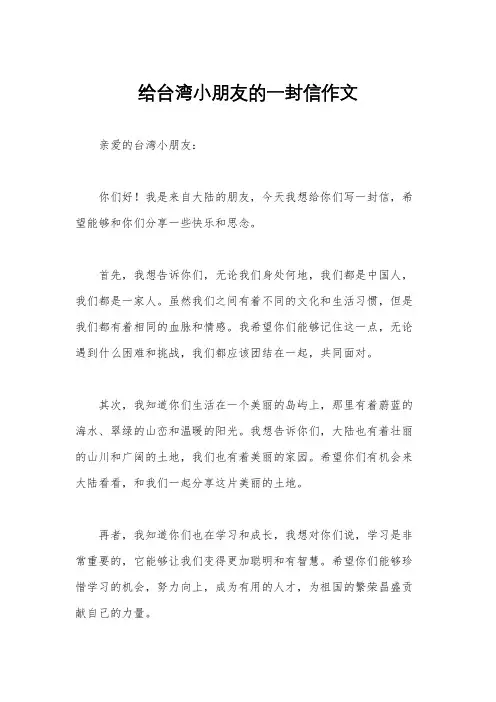 给台湾小朋友的一封信作文

亲爱的台湾小朋友：

你们好！我是来自大陆的朋友，今天我想给你们写一封信，希望能够和你们分享一些快乐和思念。

首先，我想告诉你们，无论我们身处何地，我们都是中国人，我们都是一家人。虽然我们之间有着不同的文化和生活习惯，但是我们都有着相同的血脉和情感。我希望你们能够记住这一点，无论遇到什么困难和挑战，我们都应该团结在一起，共同面对。

其次，我知道你们生活在一个美丽的岛屿上，那里有着蔚蓝的海水、翠绿的山峦和温暖的阳光。我想告诉你们，大陆也有着壮丽的山川和广阔的土地，我们也有着美丽的家园。希望你们有机会来大陆看看，和我们一起分享这片美丽的土地。

再者，我知道你们也在学习和成长，我想对你们说，学习是非常重要的，它能够让我们变得更加聪明和有智慧。希望你们能够珍惜学习的机会，努力向上，成为有用的人才，为祖国的繁荣昌盛贡献自己的力量。